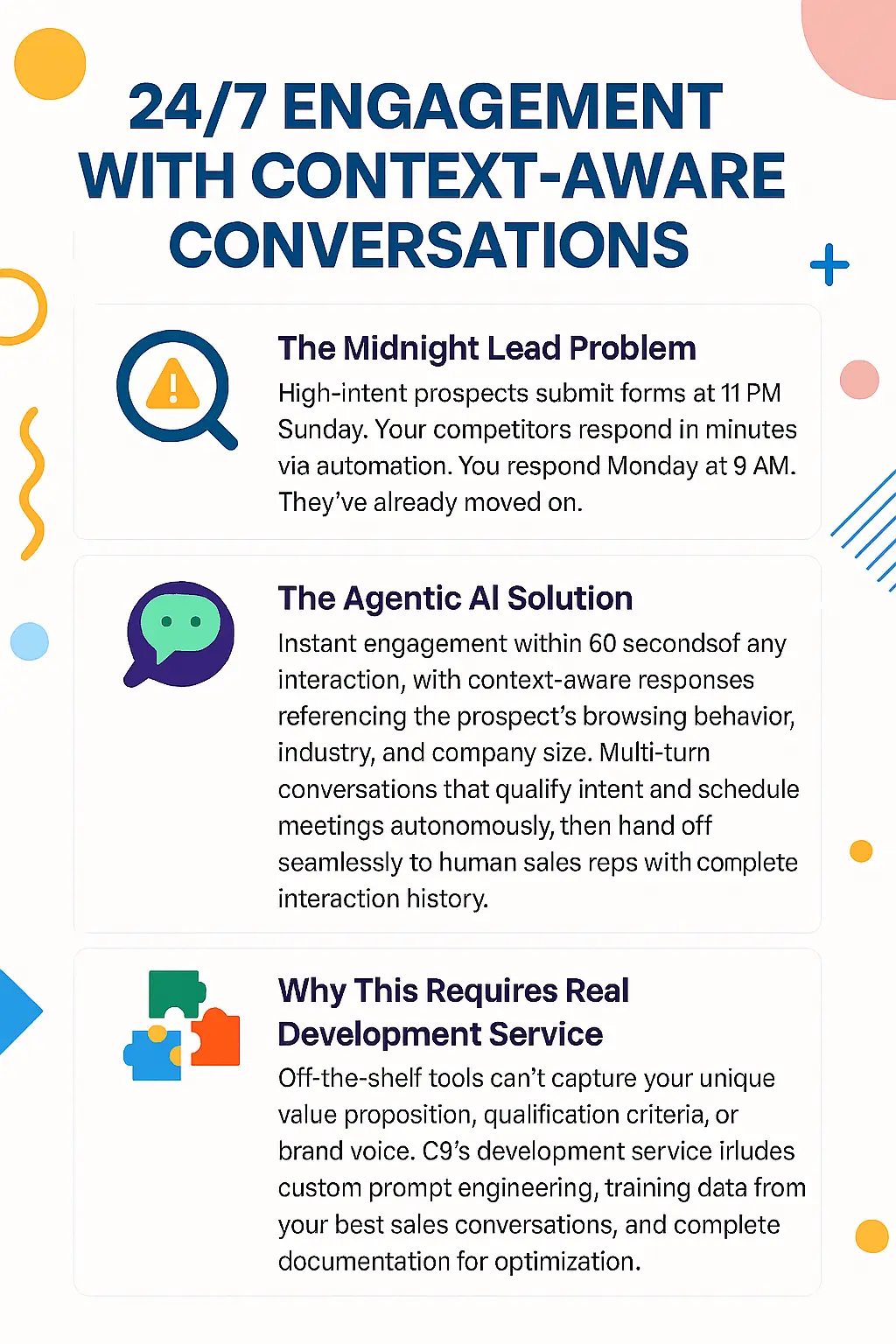 24/7 ENGAGEMENT WITH CONTEXT-AWARE CONVERSATIONS

The Midnight Lead Problem

High-intent prospects submit forms at 11 PM Sunday. Your competitors respond in minutes via automation. You respond Monday at 9 AM. They've already moved on.

The Agentic AI Solution

Instant engagement within 60 secondsof any interaction, with context-aware responses referencing the prospect's browsing behavior, industry, and company size. Multi-turn conversations that qualify intent and schedule meetings autonomously, then hand off seamlessly to human sales reps with complete interaction history.

Why This Requires Real Development Service

Off-the-shelf tools can't capture your unique value proposition, qualification criteria, or brand voice. C9's development service irludes custom prompt engineering, training data from your best sales conversations, and complete documentation for optimization.